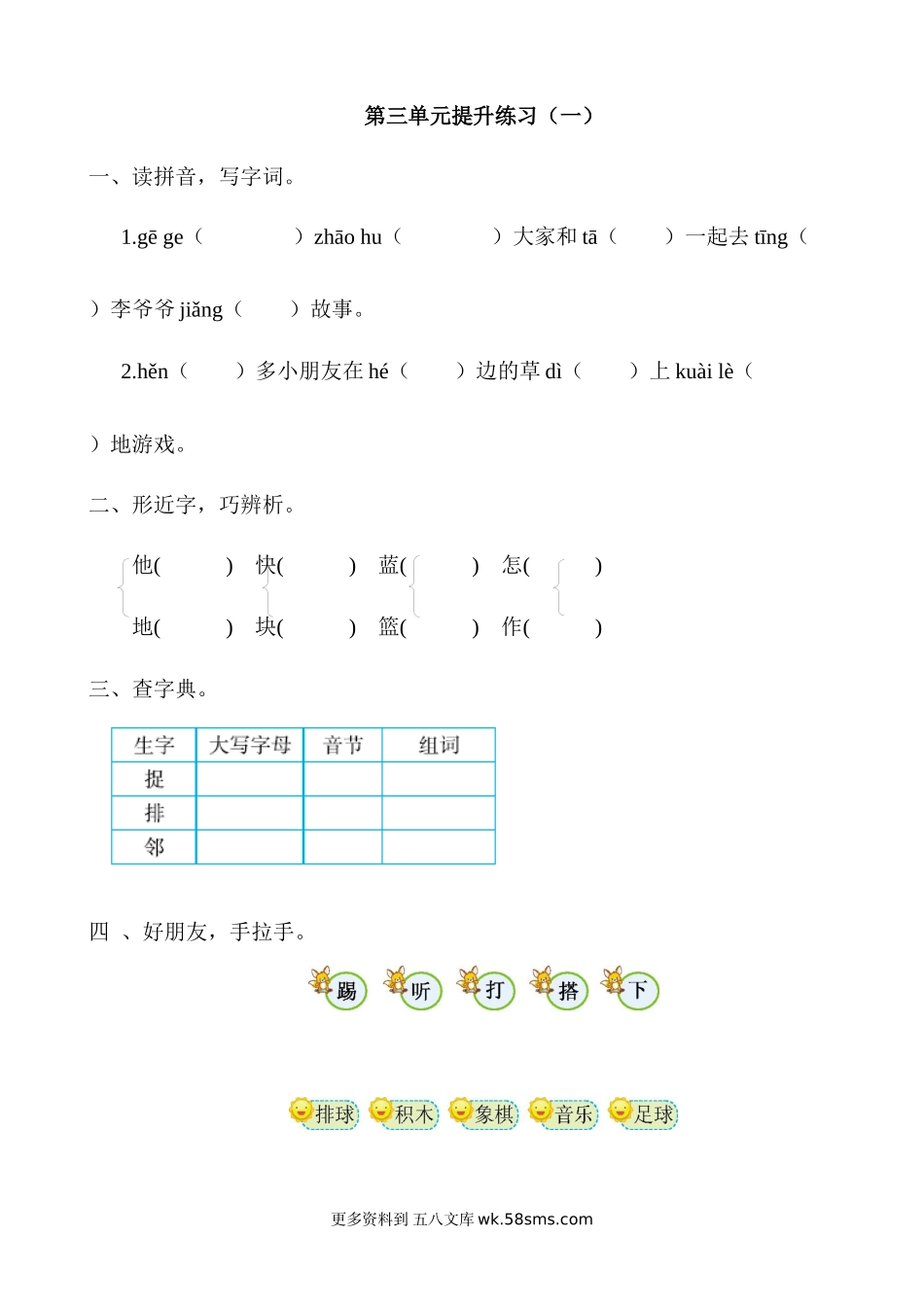 第三单元提升练习（一）

一、读拼音，写字词。

1.gē ge（　　　）zhāo hu（　　　）大家和 tā（　　）一起去 tīng（　　）李爷爷 jiǎng（　　）故事。

2.hěn（　　）多小朋友在 hé（　　）边的草 dì（　　）上 kuài lè（　　）地游戏。

二、形近字，巧辨析。

他(　　)　快(　　)　蓝(　　)　怎(　　)
地(　　)　块(　　)　篮(　　)　作(　　)

三、查字典。

| 生字 | 大写字母 | 音节 | 组词 |
|---|---|---|---|
| 捉 | | | |
| 排 | | | |
| 邻 | | | |

四 、好朋友，手拉手。

踢　听　打　搭　下

排球　积木　象棋　音乐　足球

更多资料到 五八文库 wk.58sms.com